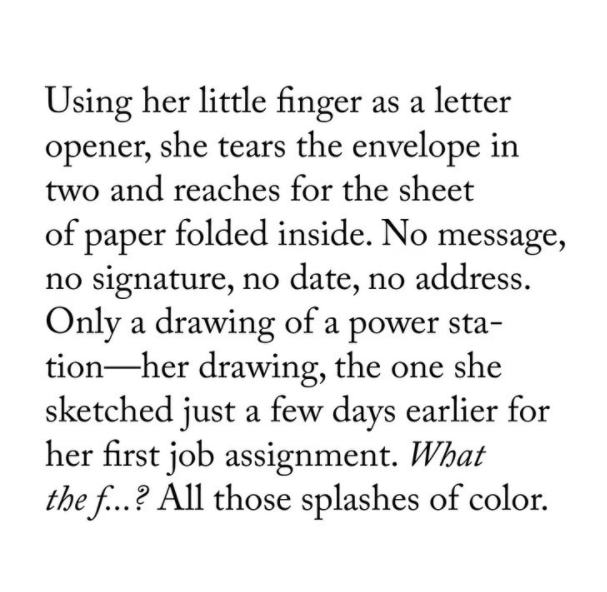 Using her little finger as a letter opener, she tears the envelope in two and reaches for the sheet of paper folded inside. No message, no signature, no date, no address. Only a drawing of a power station—her drawing, the one she sketched just a few days earlier for her first job assignment. What the f...? All those splashes of color.